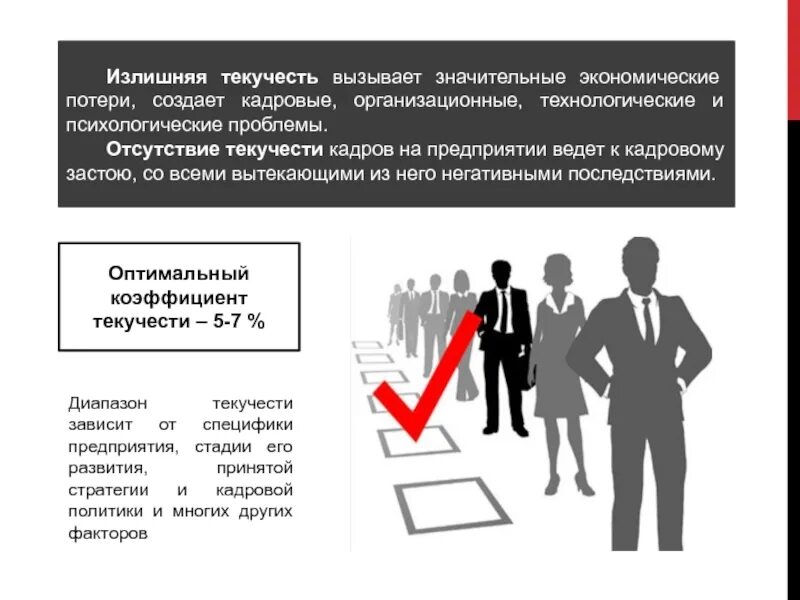 Излишняя текучесть вызывает значительные экономические потери, создает кадровые, организационные, технологические и психологические проблемы.

Отсутствие текучести кадров на предприятии ведет к кадровому застою, со всеми вытекающими из него негативными последствиями.

Оптимальный коэффициент текучести – 5-7 %

Диапазон текучести зависит от специфики предприятия, стадии его развития, принятой стратегии и кадровой политики и многих других факторов